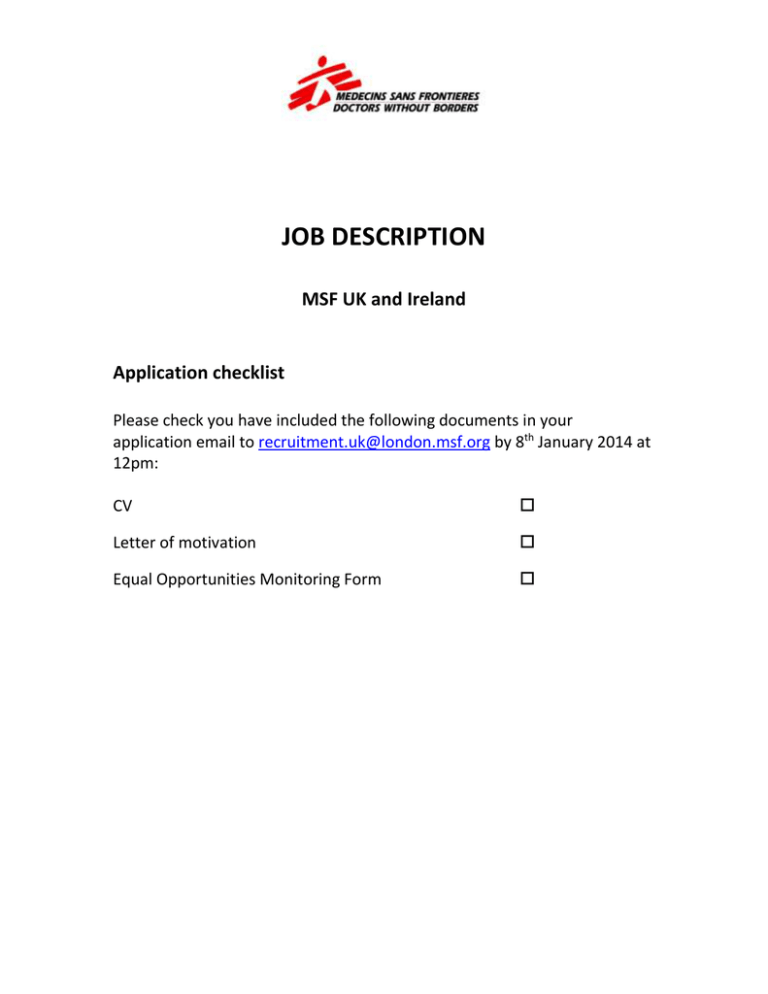 MEDECINS SANS FRONTIERES
DOCTORS WITHOUT BORDERS

JOB DESCRIPTION

MSF UK and Ireland

Application checklist

Please check you have included the following documents in your application email to recruitment.uk@london.msf.org by 8$^{th}$ January 2014 at 12pm:

CV ☐

Letter of motivation ☐

Equal Opportunities Monitoring Form ☐